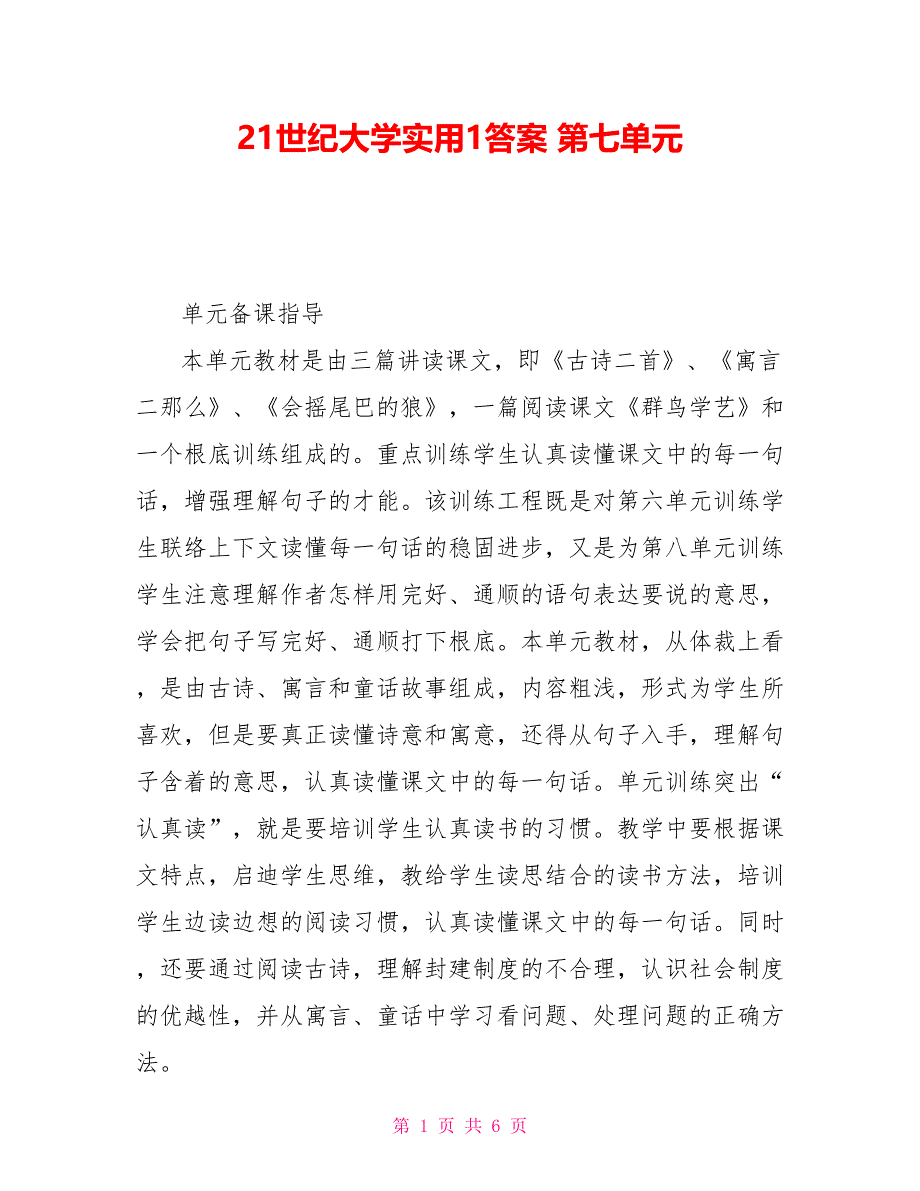 21世纪大学实用1答案 第七单元

单元备课指导

本单元教材是由三篇讲读课文，即《古诗二首》、《寓言二那么》、《会摇尾巴的狼》，一篇阅读课文《群鸟学艺》和一个根底训练组成的。重点训练学生认真读懂课文中的每一句话，增强理解句子的才能。该训练工程既是对第六单元训练学生联络上下文读懂每一句话的稳固进步，又是为第八单元训练学生注意理解作者怎样用完好、通顺的语句表达要说的意思，学会把句子写完好、通顺打下根底。本单元教材，从体裁上看，是由古诗、寓言和童话故事组成，内容粗浅，形式为学生所喜欢，但是要真正读懂诗意和寓意，还得从句子入手，理解句子含着的意思，认真读懂课文中的每一句话。单元训练突出“认真读”，就是要培训学生认真读书的习惯。教学中要根据课文特点，启迪学生思维，教给学生读思结合的读书方法，培训学生边读边想的阅读习惯，认真读懂课文中的每一句话。同时，还要通过阅读古诗，理解封建制度的不合理，认识社会制度的优越性，并从寓言、童话中学习看问题、处理问题的正确方法。

第 1 页 共 6 页